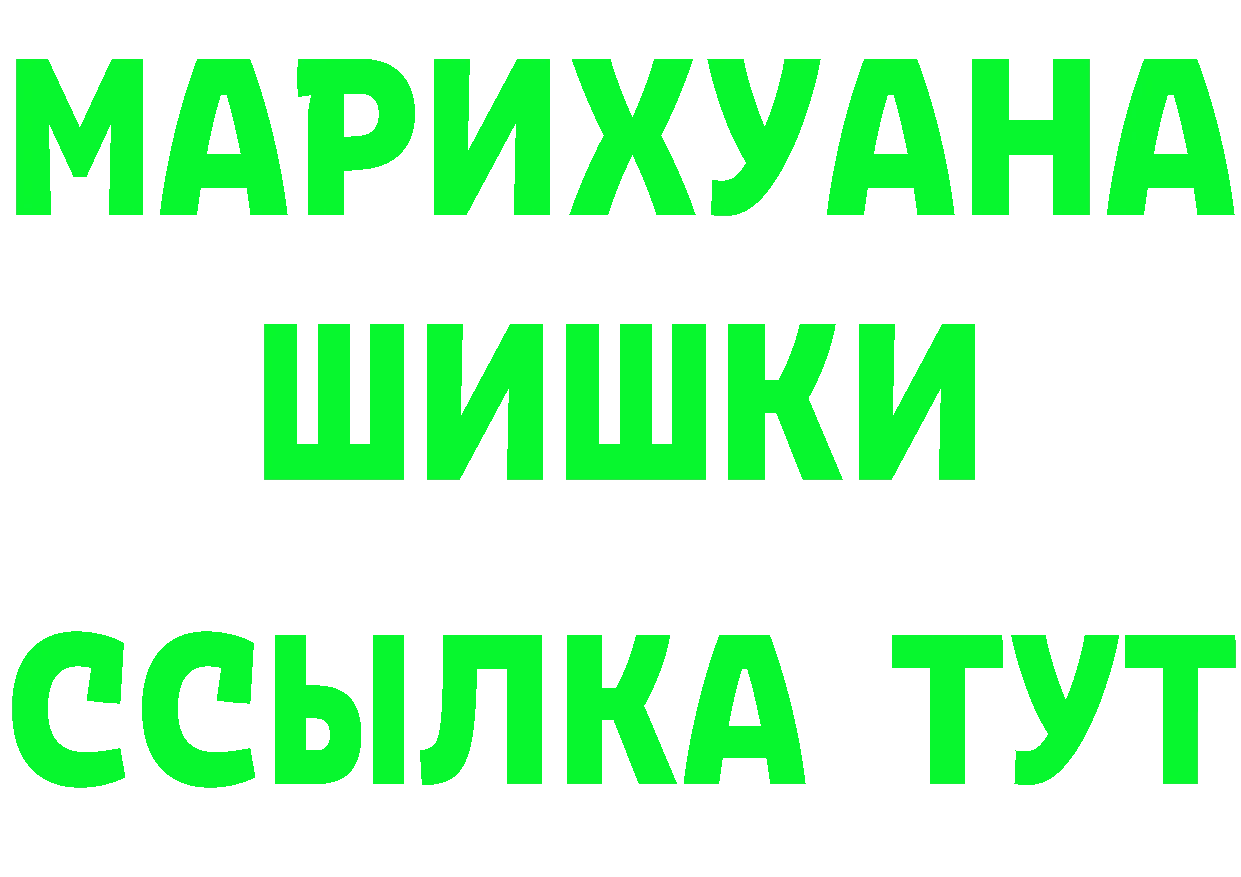 МАРИХУАНА
ШИШКИ
ССЫЛКА ТУТ